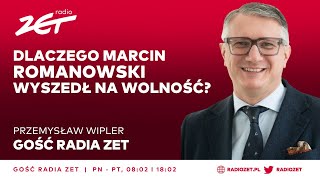 radio
ZET

DLACZEGO MARCIN ROMANOWSKI WYSZEDŁ NA WOLNOŚĆ?

PRZEMYSŁAW WIPLER
GOŚĆ RADIA ZET

GOŚĆ RADIA ZET | PN - PT. 08:02 I 18:02

RADIOZET.PL

RADIOZET